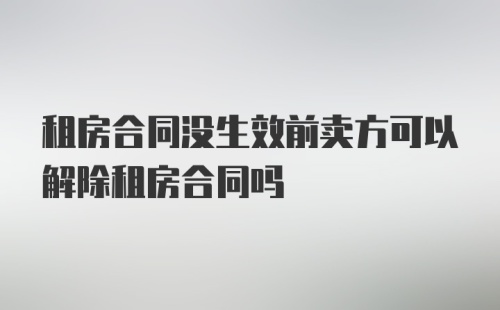 租房合同没生效前卖方可以解除租房合同吗